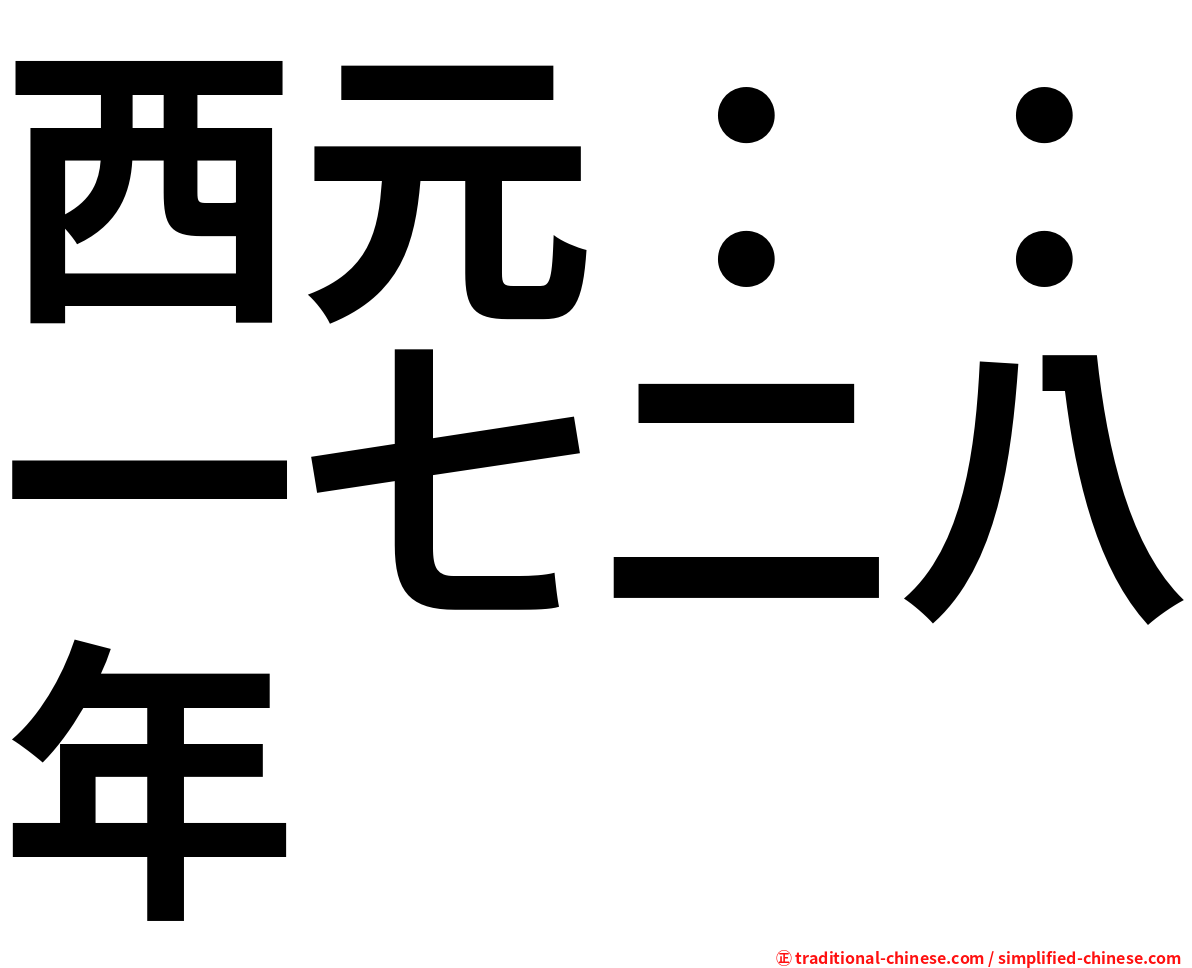 西元：：一七二八年

㊣ traditional-chinese.com / simplified-chinese.com